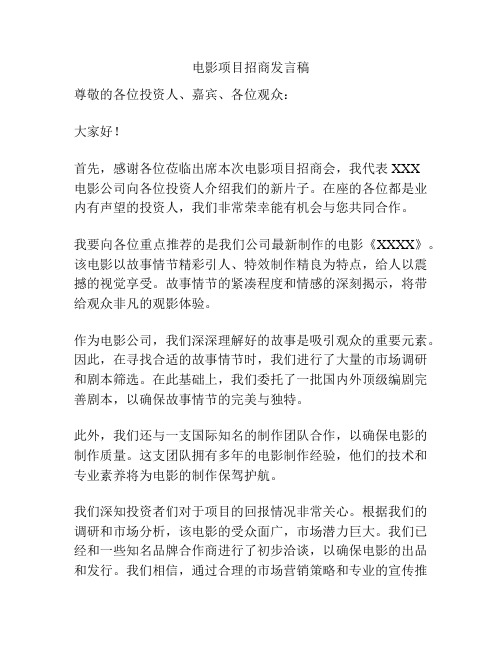 电影项目招商发言稿

尊敬的各位投资人、嘉宾、各位观众：

大家好！

首先，感谢各位莅临出席本次电影项目招商会，我代表 XXX 电影公司向各位投资人介绍我们的新片子。在座的各位都是业内有声望的投资人，我们非常荣幸能有机会与您共同合作。

我要向各位重点推荐的是我们公司最新制作的电影《XXXX》。该电影以故事情节精彩引人、特效制作精良为特点，给人以震撼的视觉享受。故事情节的紧凑程度和情感的深刻揭示，将带给观众非凡的观影体验。

作为电影公司，我们深深理解好的故事是吸引观众的重要元素。因此，在寻找合适的故事情节时，我们进行了大量的市场调研和剧本筛选。在此基础上，我们委托了一批国内外顶级编剧完善剧本，以确保故事情节的完美与独特。

此外，我们还与一支国际知名的制作团队合作，以确保电影的制作质量。这支团队拥有多年的电影制作经验，他们的技术和专业素养将为电影的制作保驾护航。

我们深知投资者们对于项目的回报情况非常关心。根据我们的调研和市场分析，该电影的受众面广，市场潜力巨大。我们已经和一些知名品牌合作商进行了初步洽谈，以确保电影的出品和发行。我们相信，通过合理的市场营销策略和专业的宣传推